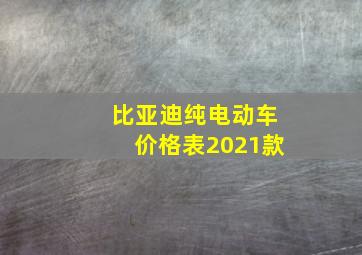 比亚迪纯电动车价格表2021款